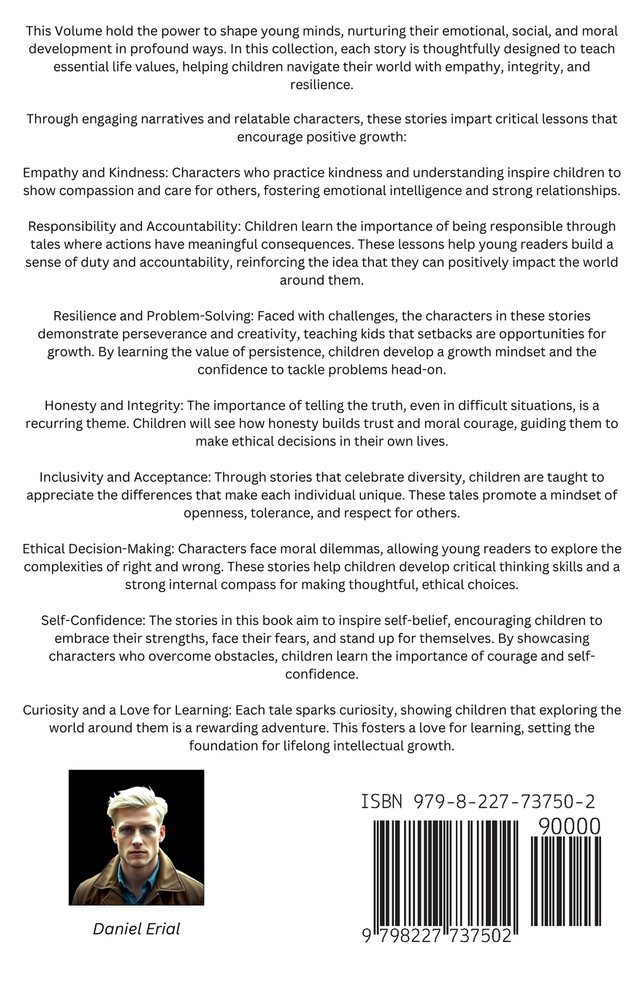 This Volume hold the power to shape young minds, nurturing their emotional, social, and moral development in profound ways. In this collection, each story is thoughtfully designed to teach essential life values, helping children navigate their world with empathy, integrity, and resilience.

Through engaging narratives and relatable characters, these stories impart critical lessons that encourage positive growth:

Empathy and Kindness: Characters who practice kindness and understanding inspire children to show compassion and care for others, fostering emotional intelligence and strong relationships.

Responsibility and Accountability: Children learn the importance of being responsible through tales where actions have meaningful consequences. These lessons help young readers build a sense of duty and accountability, reinforcing the idea that they can positively impact the world around them.

Resilience and Problem-Solving: Faced with challenges, the characters in these stories demonstrate perseverance and creativity, teaching kids that setbacks are opportunities for growth. By learning the value of persistence, children develop a growth mindset and the confidence to tackle problems head-on.

Honesty and Integrity: The importance of telling the truth, even in difficult situations, is a recurring theme. Children will see how honesty builds trust and moral courage, guiding them to make ethical decisions in their own lives.

Inclusivity and Acceptance: Through stories that celebrate diversity, children are taught to appreciate the differences that make each individual unique. These tales promote a mindset of openness, tolerance, and respect for others.

Ethical Decision-Making: Characters face moral dilemmas, allowing young readers to explore the complexities of right and wrong. These stories help children develop critical thinking skills and a strong internal compass for making thoughtful, ethical choices.

Self-Confidence: The stories in this book aim to inspire self-belief, encouraging children to embrace their strengths, face their fears, and stand up for themselves. By showcasing characters who overcome obstacles, children learn the importance of courage and self-confidence.

Curiosity and a Love for Learning: Each tale sparks curiosity, showing children that exploring the world around them is a rewarding adventure. This fosters a love for learning, setting the foundation for lifelong intellectual growth.

Daniel Erial

ISBN 979-8-227-73750-2

90000

9 798227 737502